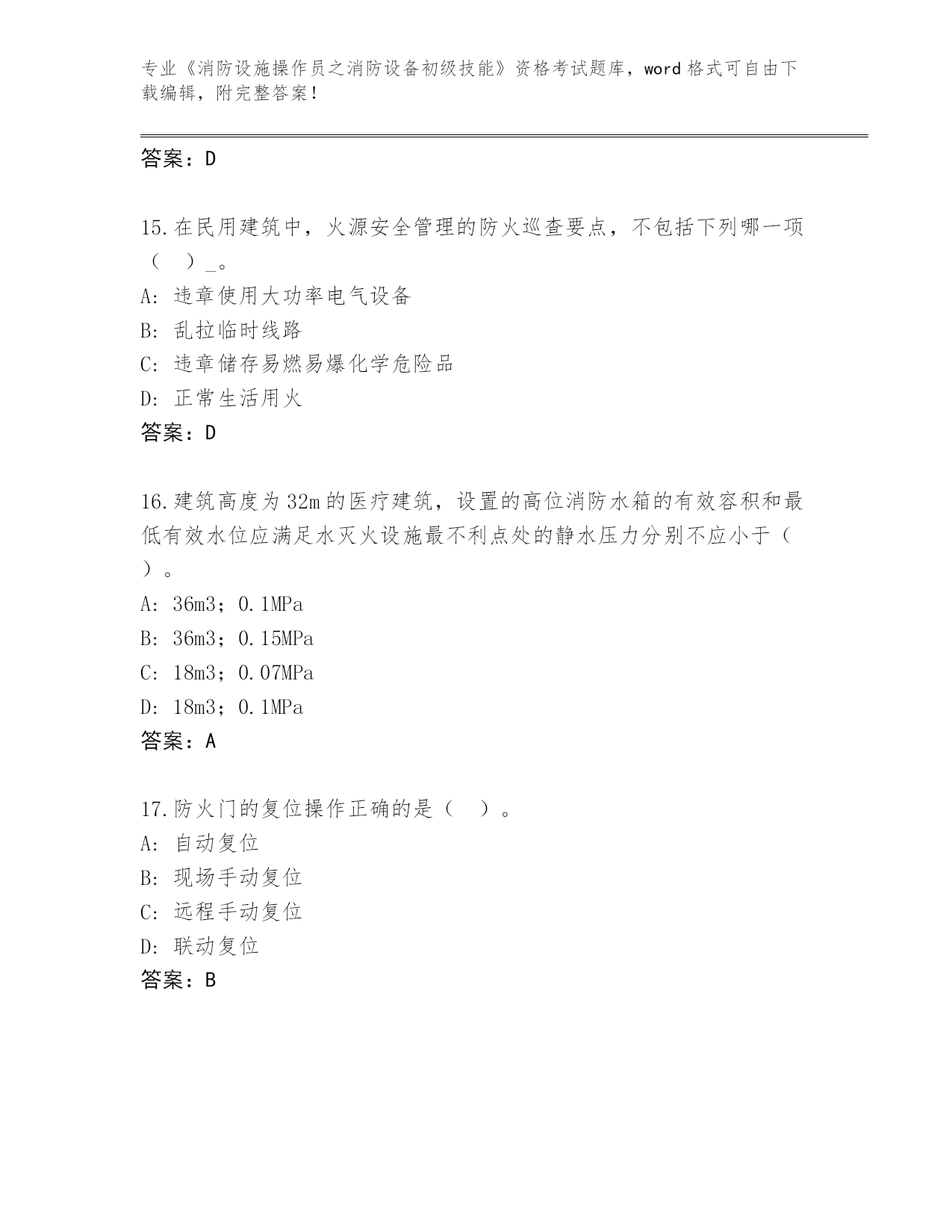 专业《消防设施操作员之消防设备初级技能》资格考试题库，word 格式可自由下载编辑，附完整答案！

答案：D

15.在民用建筑中，火源安全管理的防火巡查要点，不包括下列哪一项（ ）_。
A: 违章使用大功率电气设备
B: 乱拉临时线路
C: 违章储存易燃易爆化学危险品
D: 正常生活用火
答案：D

16.建筑高度为 32m 的医疗建筑，设置的高位消防水箱的有效容积和最低有效水位应满足水灭火设施最不利点处的静水压力分别不应小于（ ）。
A: 36m3；0.1MPa
B: 36m3；0.15MPa
C: 18m3；0.07MPa
D: 18m3；0.1MPa
答案：A

17.防火门的复位操作正确的是（ ）。
A: 自动复位
B: 现场手动复位
C: 远程手动复位
D: 联动复位
答案：B